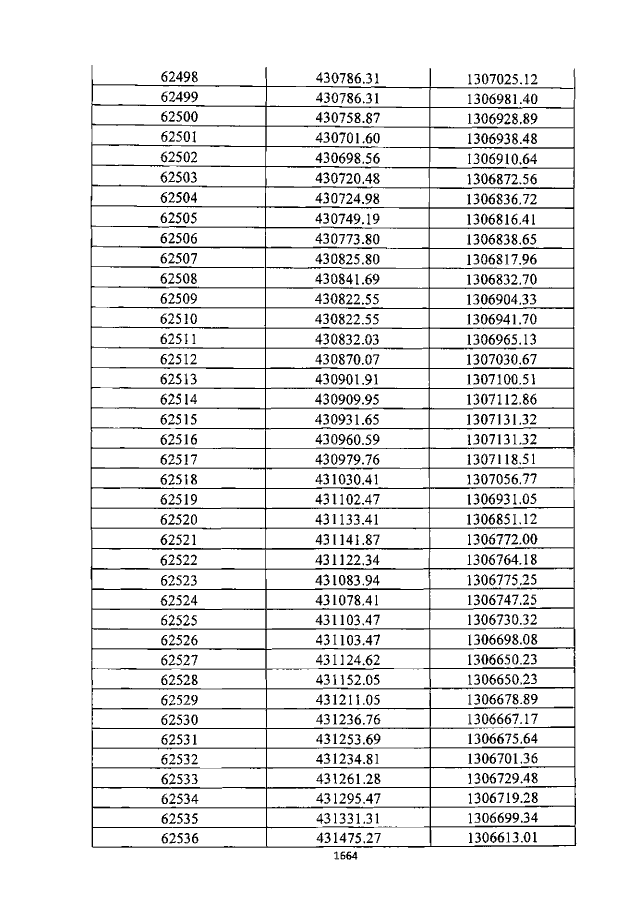 | 62498 | 430786.31 | 1307025.12 |
|---|---|---|
| 62499 | 430786.31 | 1306981.40 |
| 62500 | 430758.87 | 1306928.89 |
| 62501 | 430701.60 | 1306938.48 |
| 62502 | 430698.56 | 1306910.64 |
| 62503 | 430720.48 | 1306872.56 |
| 62504 | 430724.98 | 1306836.72 |
| 62505 | 430749.19 | 1306816.41 |
| 62506 | 430773.80 | 1306838.65 |
| 62507 | 430825.80 | 1306817.96 |
| 62508 | 430841.69 | 1306832.70 |
| 62509 | 430822.55 | 1306904.33 |
| 62510 | 430822.55 | 1306941.70 |
| 62511 | 430832.03 | 1306965.13 |
| 62512 | 430870.07 | 1307030.67 |
| 62513 | 430901.91 | 1307100.51 |
| 62514 | 430909.95 | 1307112.86 |
| 62515 | 430931.65 | 1307131.32 |
| 62516 | 430960.59 | 1307131.32 |
| 62517 | 430979.76 | 1307118.51 |
| 62518 | 431030.41 | 1307056.77 |
| 62519 | 431102.47 | 1306931.05 |
| 62520 | 431133.41 | 1306851.12 |
| 62521 | 431141.87 | 1306772.00 |
| 62522 | 431122.34 | 1306764.18 |
| 62523 | 431083.94 | 1306775.25 |
| 62524 | 431078.41 | 1306747.25 |
| 62525 | 431103.47 | 1306730.32 |
| 62526 | 431103.47 | 1306698.08 |
| 62527 | 431124.62 | 1306650.23 |
| 62528 | 431152.05 | 1306650.23 |
| 62529 | 431211.05 | 1306678.89 |
| 62530 | 431236.76 | 1306667.17 |
| 62531 | 431253.69 | 1306675.64 |
| 62532 | 431234.81 | 1306701.36 |
| 62533 | 431261.28 | 1306729.48 |
| 62534 | 431295.47 | 1306719.28 |
| 62535 | 431331.31 | 1306699.34 |
| 62536 | 431475.27 | 1306613.01 |

1664